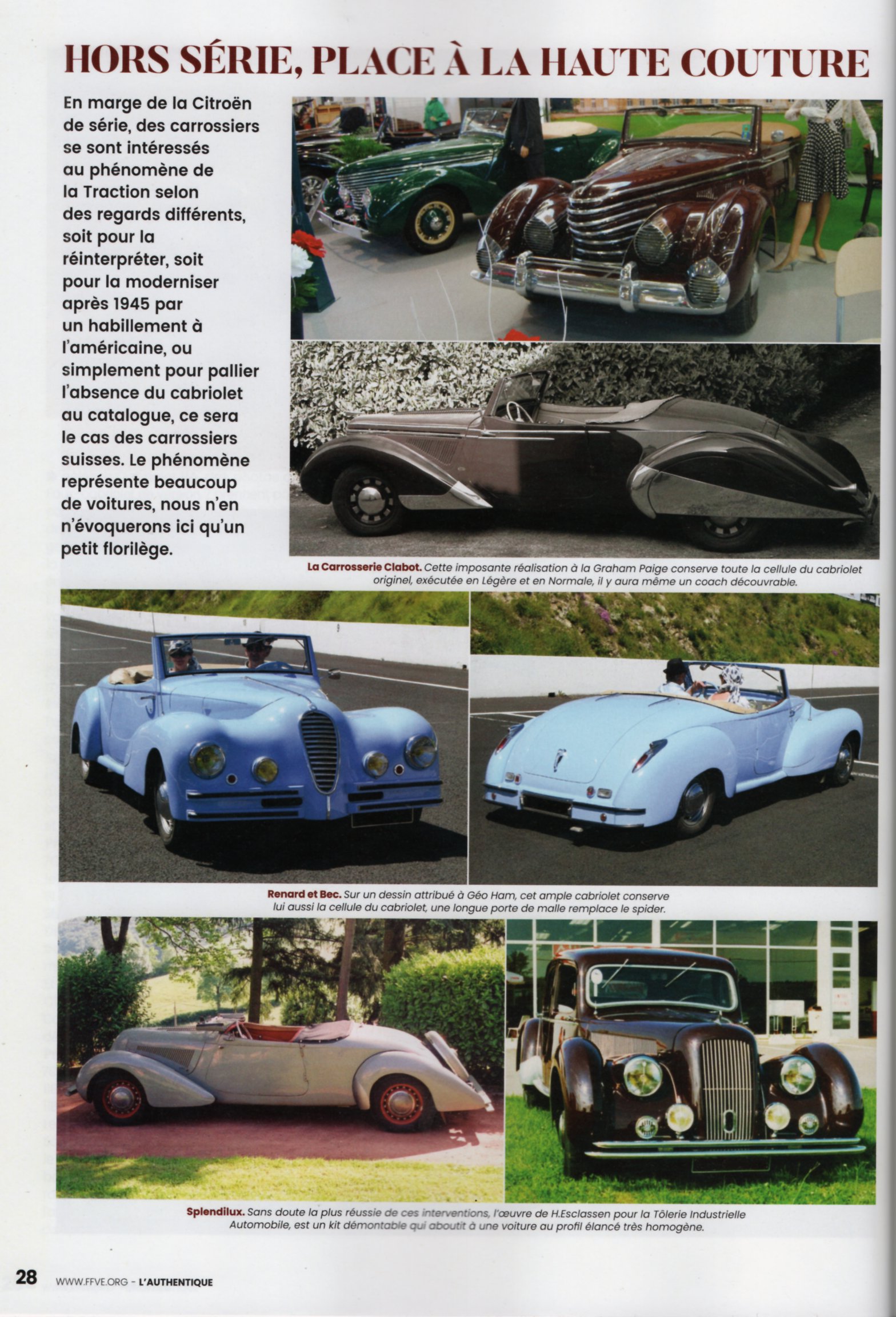 HORS SÉRIE, PLACE À LA HAUTE COUTURE

En marge de la Citroën de série, des carrossiers se sont intéressés au phénomène de la Traction selon des regards différents, soit pour la réinterpréter, soit pour la moderniser après 1945 par un habillement à l'américaine, ou simplement pour pallier l'absence du cabriolet au catalogue, ce sera le cas des carrossiers suisses. Le phénomène représente beaucoup de voitures, nous n'en n'évoquerons ici qu'un petit florilège.

La Carrosserie Clabot. Cette imposante réalisation à la Graham Paige conserve toute la cellule du cabriolet originel, exécutée en Légère et en Normale, il y aura même un coach découvrable.

Renard et Bec. Sur un dessin attribué à Géo Ham, cet ample cabriolet conserve lui aussi la cellule du cabriolet, une longue porte de malle remplace le spider.

Splendilux. Sans doute la plus réussie de ces interventions, l'œuvre de H.Esclassen pour la Tôlerie Industrielle Automobile, est un kit démontable qui aboutit à une voiture au profil élancé très homogène.

28 WWW.FFVE.ORG - L'AUTHENTIQUE